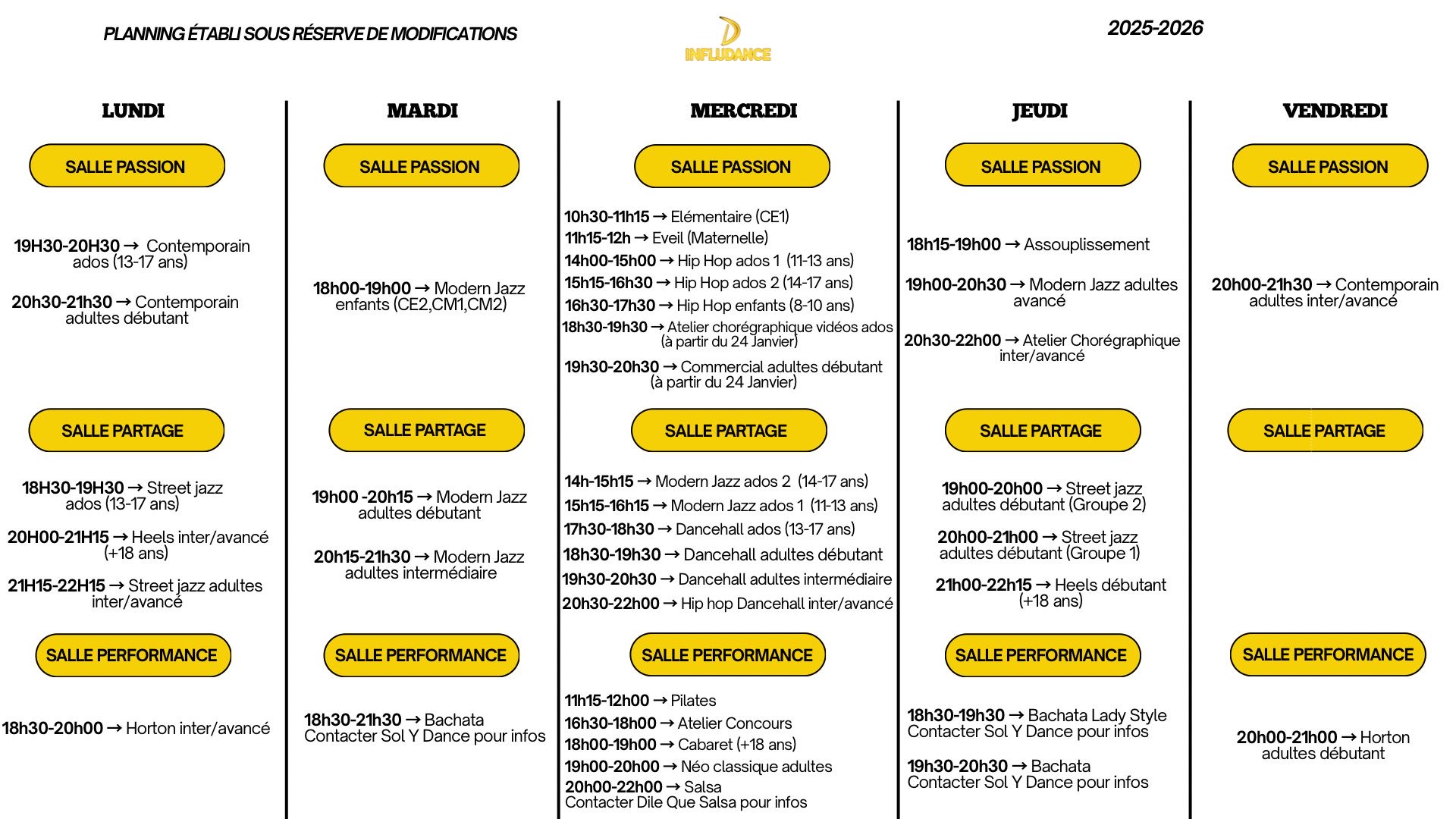 PLANNING ÉTABLI SOUS RÉSERVE DE MODIFICATIONS

INFLUDANCE

2025-2026

LUNDI

SALLE PASSION

19H30-20H30 → Contemporain ados (13-17 ans)

20h30-21h30 → Contemporain adultes débutant

SALLE PARTAGE

18H30-19H30 → Street jazz ados (13-17 ans)

20H00-21H15 → Heels inter/avancé (+18 ans)

21H15-22H15 → Street jazz adultes inter/avancé

SALLE PERFORMANCE

18h30-20h00 → Horton inter/avancé

MARDI

SALLE PASSION

18h00-19h00 → Modern Jazz enfants (CE2,CM1,CM2)

SALLE PARTAGE

19h00 -20h15 → Modern Jazz adultes débutant

20h15-21h30 → Modern Jazz adultes intermédiaire

SALLE PERFORMANCE

18h30-21h30 → Bachata Contacter Sol Y Dance pour infos

MERCREDI

SALLE PASSION

10h30-11h15 → Elémentaire (CE1)
11h15-12h → Eveil (Maternelle)
14h00-15h00 → Hip Hop ados 1 (11-13 ans)
15h15-16h30 → Hip Hop ados 2 (14-17 ans)
16h30-17h30 → Hip Hop enfants (8-10 ans)
18h30-19h30 → Atelier chorégraphique vidéos ados (à partir du 24 Janvier)
19h30-20h30 → Commercial adultes débutant (à partir du 24 Janvier)

SALLE PARTAGE

14h-15h15 → Modern Jazz ados 2 (14-17 ans)
15h15-16h15 → Modern Jazz ados 1 (11-13 ans)
17h30-18h30 → Dancehall ados (13-17 ans)
18h30-19h30 → Dancehall adultes débutant
19h30-20h30 → Dancehall adultes intermédiaire
20h30-22h00 → Hip hop Dancehall inter/avancé

SALLE PERFORMANCE

11h15-12h00 → Pilates
16h30-18h00 → Atelier Concours
18h00-19h00 → Cabaret (+18 ans)
19h00-20h00 → Néo classique adultes
20h00-22h00 → Salsa Contacter Dile Que Salsa pour infos

JEUDI

SALLE PASSION

18h15-19h00 → Assouplissement

19h00-20h30 → Modern Jazz adultes avancé

20h30-22h00 → Atelier Chorégraphique inter/avancé

SALLE PARTAGE

19h00-20h00 → Street jazz adultes débutant (Groupe 2)

20h00-21h00 → Street jazz adultes débutant (Groupe 1)

21h00-22h15 → Heels débutant (+18 ans)

SALLE PERFORMANCE

18h30-19h30 → Bachata Lady Style Contacter Sol Y Dance pour infos

19h30-20h30 → Bachata Contacter Sol Y Dance pour infos

VENDREDI

SALLE PASSION

20h00-21h30 → Contemporain adultes inter/avancé

SALLE PARTAGE

SALLE PERFORMANCE

20h00-21h00 → Horton adultes débutant